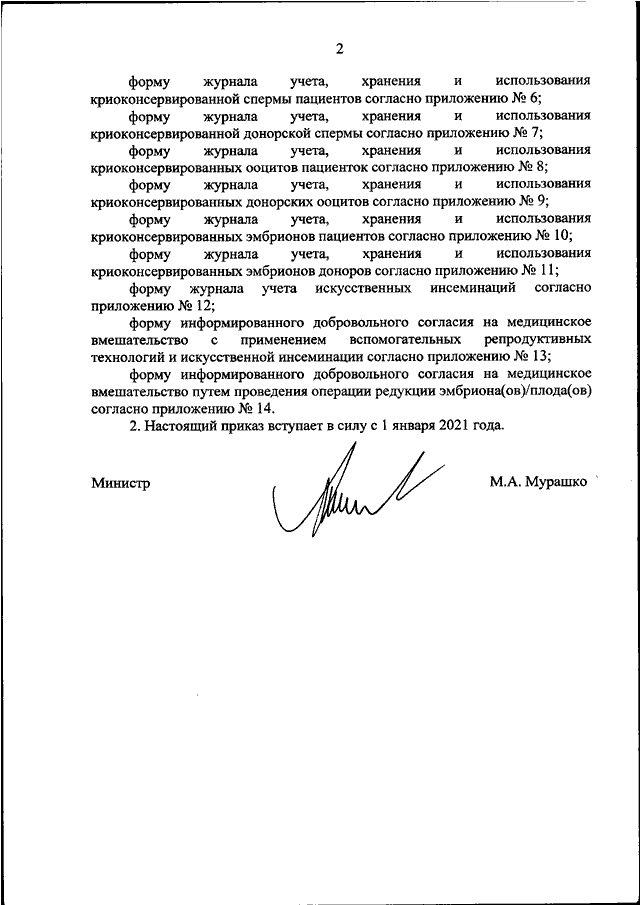 2

форму журнала учета, хранения и использования криоконсервированной спермы пациентов согласно приложению № 6;

форму журнала учета, хранения и использования криоконсервированной донорской спермы согласно приложению № 7;

форму журнала учета, хранения и использования криоконсервированных ооцитов пациенток согласно приложению № 8;

форму журнала учета, хранения и использования криоконсервированных донорских ооцитов согласно приложению № 9;

форму журнала учета, хранения и использования криоконсервированных эмбрионов пациентов согласно приложению № 10;

форму журнала учета, хранения и использования криоконсервированных эмбрионов доноров согласно приложению № 11;

форму журнала учета искусственных инсеминаций согласно приложению № 12;

форму информированного добровольного согласия на медицинское вмешательство с применением вспомогательных репродуктивных технологий и искусственной инсеминации согласно приложению № 13;

форму информированного добровольного согласия на медицинское вмешательство путем проведения операции редукции эмбриона(ов)/плода(ов) согласно приложению № 14.

2. Настоящий приказ вступает в силу с 1 января 2021 года.

Министр

М.А. Мурашко